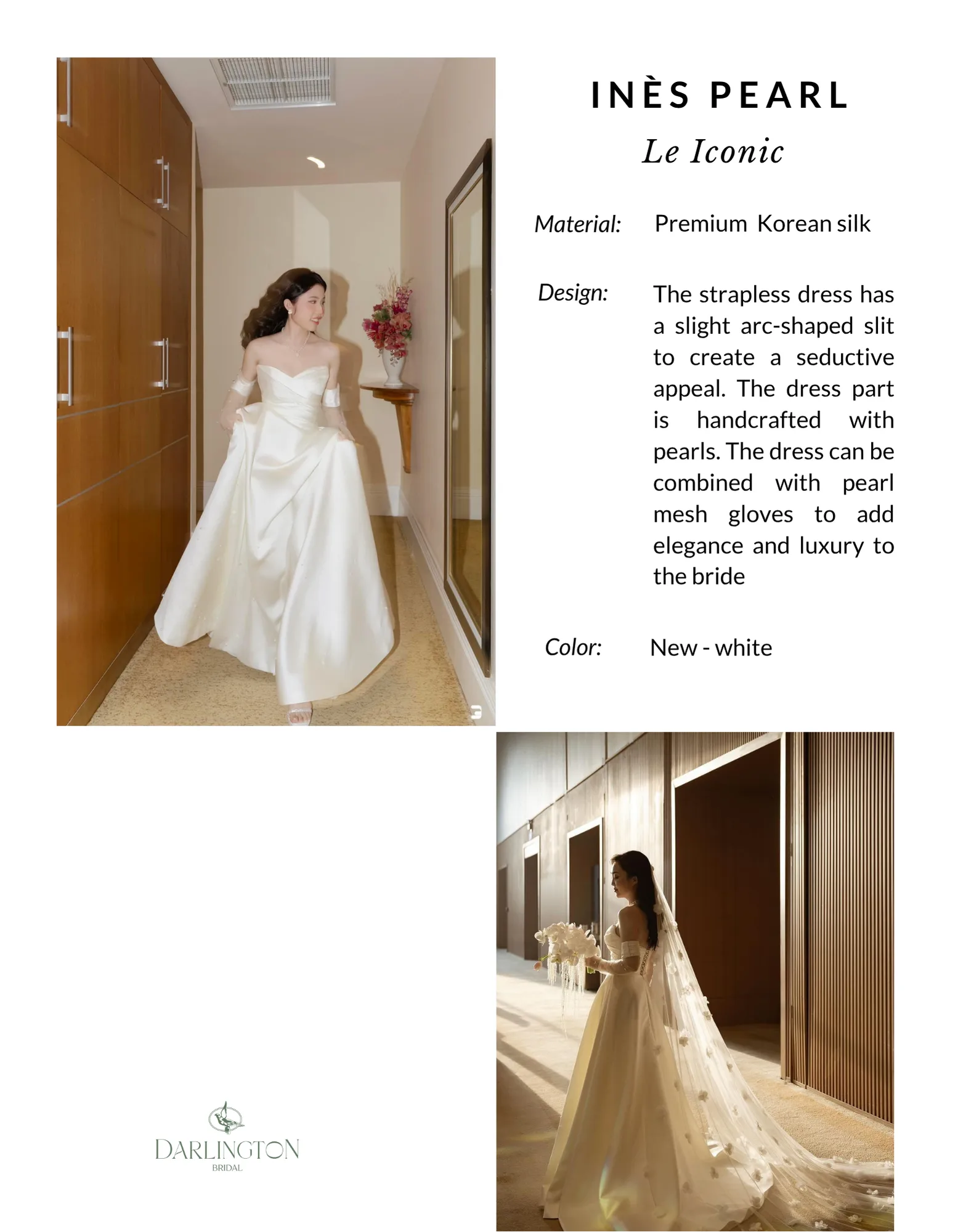 INÈS PEARL

Le Iconic

Material: Premium Korean silk

Design: The strapless dress has a slight arc-shaped slit to create a seductive appeal. The dress part is handcrafted with pearls. The dress can be combined with pearl mesh gloves to add elegance and luxury to the bride

Color: New - white

DARLINGTON
BRIDAL